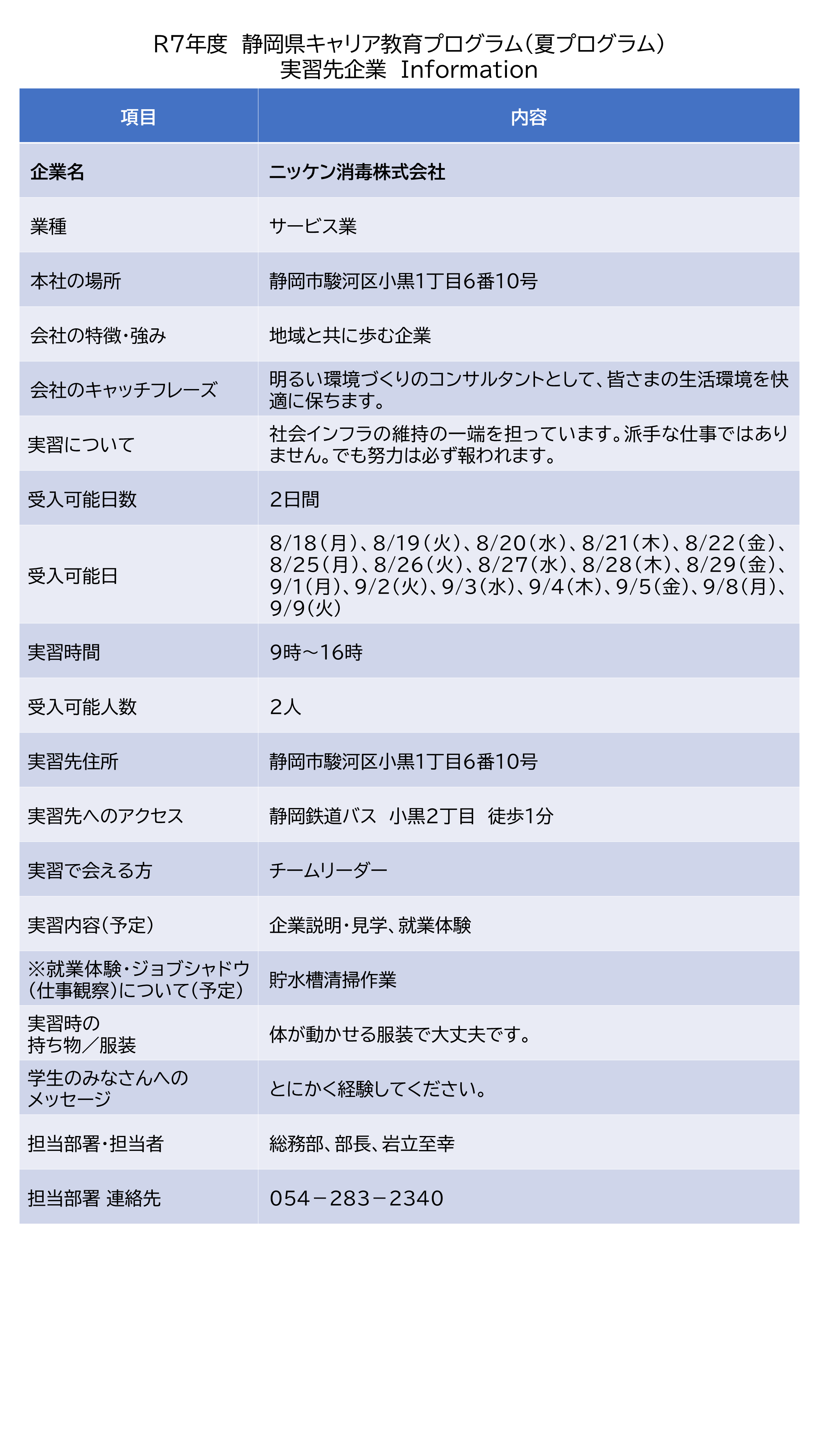 R7年度 静岡県キャリア教育プログラム（夏プログラム）
実習先企業 Information

| 項目 | 内容 |
|---|---|
| 企業名 | ニッケン消毒株式会社 |
| 業種 | サービス業 |
| 本社の場所 | 静岡市駿河区小黒1丁目6番10号 |
| 会社の特徴・強み | 地域と共に歩む企業 |
| 会社のキャッチフレーズ | 明るい環境づくりのコンサルタントとして、皆さまの生活環境を快適に保ちます。 |
| 実習について | 社会インフラの維持の一端を担っています。派手な仕事ではありません。でも努力は必ず報われます。 |
| 受入可能日数 | 2日間 |
| 受入可能日 | 8/18（月）、8/19（火）、8/20（水）、8/21（木）、8/22（金）、8/25（月）、8/26（火）、8/27（水）、8/28（木）、8/29（金）、9/1（月）、9/2（火）、9/3（水）、9/4（木）、9/5（金）、9/8（月）、9/9（火） |
| 実習時間 | 9時～16時 |
| 受入可能人数 | 2人 |
| 実習先住所 | 静岡市駿河区小黒1丁目6番10号 |
| 実習先へのアクセス | 静岡鉄道バス 小黒2丁目 徒歩1分 |
| 実習で会える方 | チームリーダー |
| 実習内容（予定） | 企業説明・見学、就業体験 |
| ※就業体験・ジョブシャドウ（仕事観察）について（予定） | 貯水槽清掃作業 |
| 実習時の持ち物／服装 | 体が動かせる服装で大丈夫です。 |
| 学生のみなさんへのメッセージ | とにかく経験してください。 |
| 担当部署・担当者 | 総務部、部長、岩立至幸 |
| 担当部署 連絡先 | 054－283－2340 |